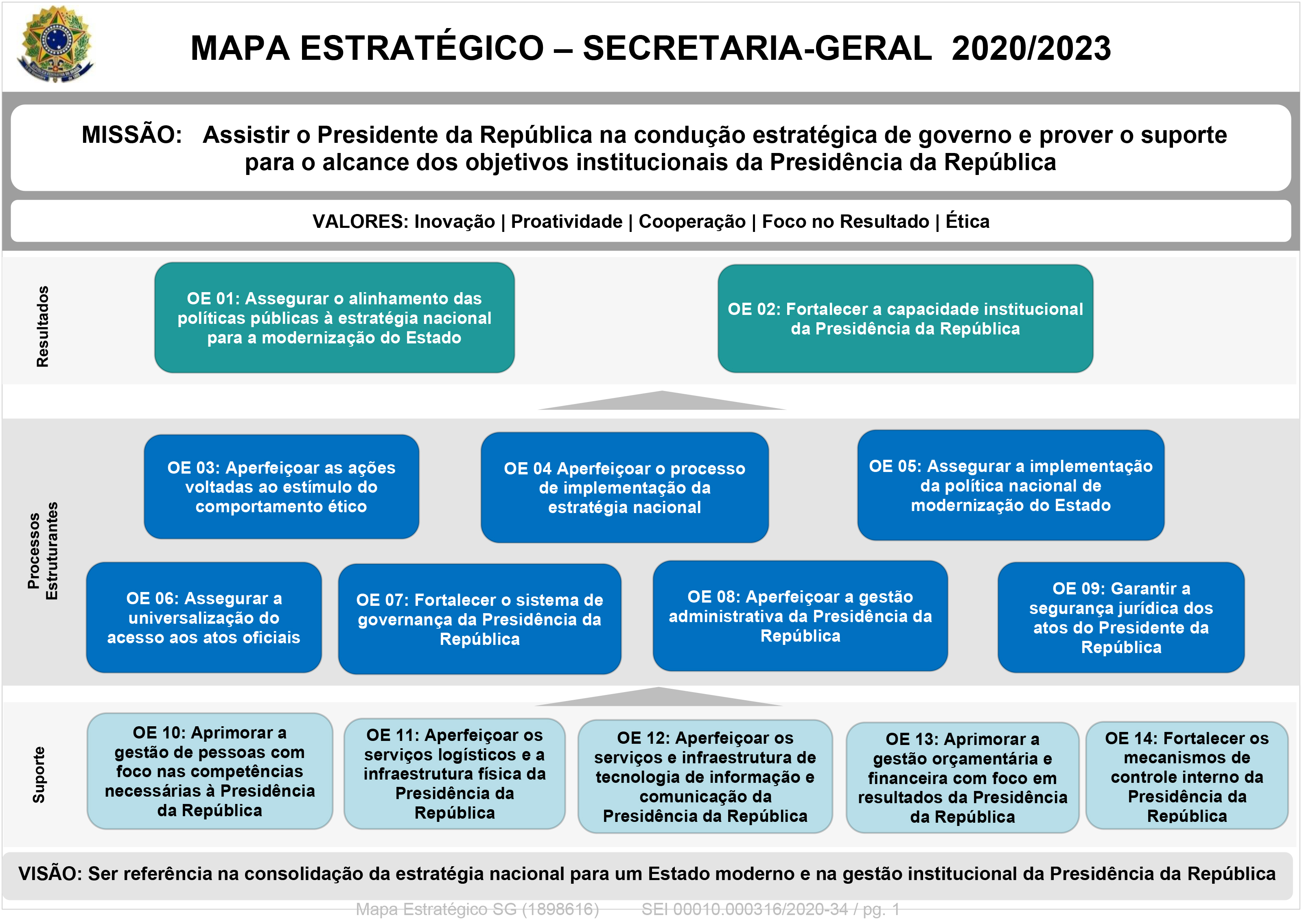 MAPA ESTRATÉGICO – SECRETARIA-GERAL 2020/2023

MISSÃO: Assistir o Presidente da República na condução estratégica de governo e prover o suporte para o alcance dos objetivos institucionais da Presidência da República

VALORES: Inovação | Proatividade | Cooperação | Foco no Resultado | Ética

Resultados

OE 01: Assegurar o alinhamento das políticas públicas à estratégia nacional para a modernização do Estado

OE 02: Fortalecer a capacidade institucional da Presidência da República

Processos Estruturantes

OE 03: Aperfeiçoar as ações voltadas ao estímulo do comportamento ético

OE 04 Aperfeiçoar o processo de implementação da estratégia nacional

OE 05: Assegurar a implementação da política nacional de modernização do Estado

OE 06: Assegurar a universalização do acesso aos atos oficiais

OE 07: Fortalecer o sistema de governança da Presidência da República

OE 08: Aperfeiçoar a gestão administrativa da Presidência da República

OE 09: Garantir a segurança jurídica dos atos do Presidente da República

Suporte

OE 10: Aprimorar a gestão de pessoas com foco nas competências necessárias à Presidência da República

OE 11: Aperfeiçoar os serviços logísticos e a infraestrutura física da Presidência da República

OE 12: Aperfeiçoar os serviços e infraestrutura de tecnologia de informação e comunicação da Presidência da República

OE 13: Aprimorar a gestão orçamentária e financeira com foco em resultados da Presidência da República

OE 14: Fortalecer os mecanismos de controle interno da Presidência da República

VISÃO: Ser referência na consolidação da estratégia nacional para um Estado moderno e na gestão institucional da Presidência da República

Mapa Estratégico SG (1898616) SEI 00010.000316/2020-34 / pg. 1